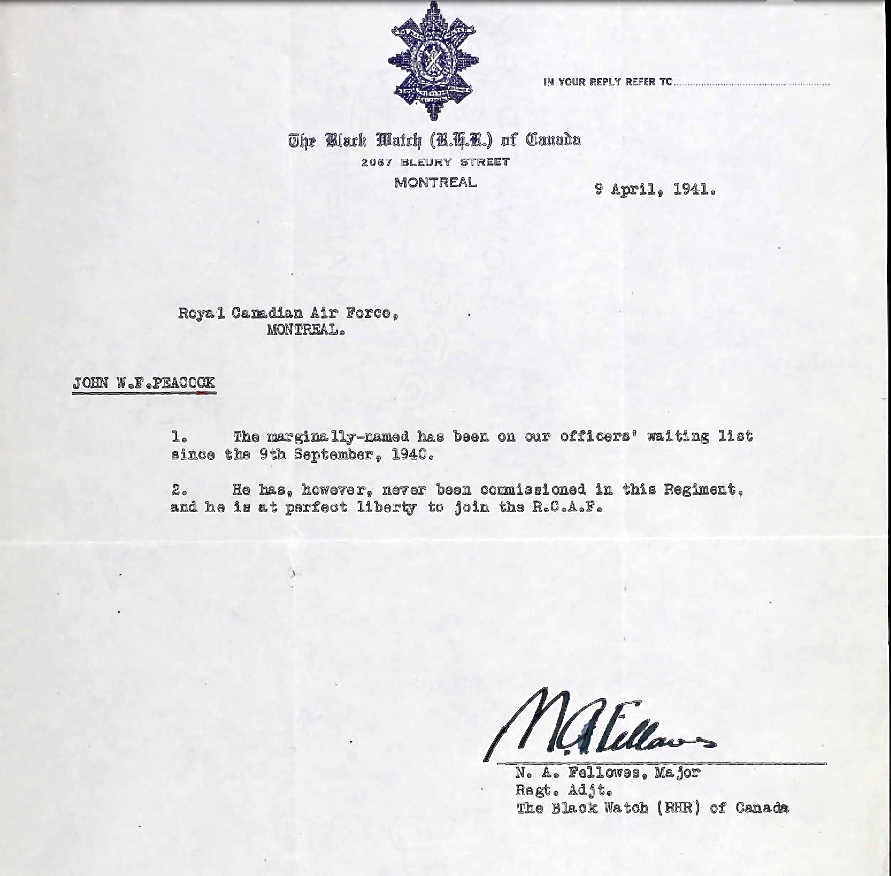 IN YOUR REPLY REFER TO

The Black Watch (R.H.R.) of Canada
2067 BLEURY STREET
MONTREAL

9 April, 1941.

Royal Canadian Air Force,
MONTREAL.

JOHN W.F.PEACOCK

1. The marginally-named has been on our officers' waiting list since the 9th September, 1940.

2. He has, however, never been commissioned in this Regiment, and he is at perfect liberty to join the R.C.A.F.

N.A. Fellowes

N. A. Fellowes, Major
Regt. Adjt.
The Black Watch (RHR) of Canada